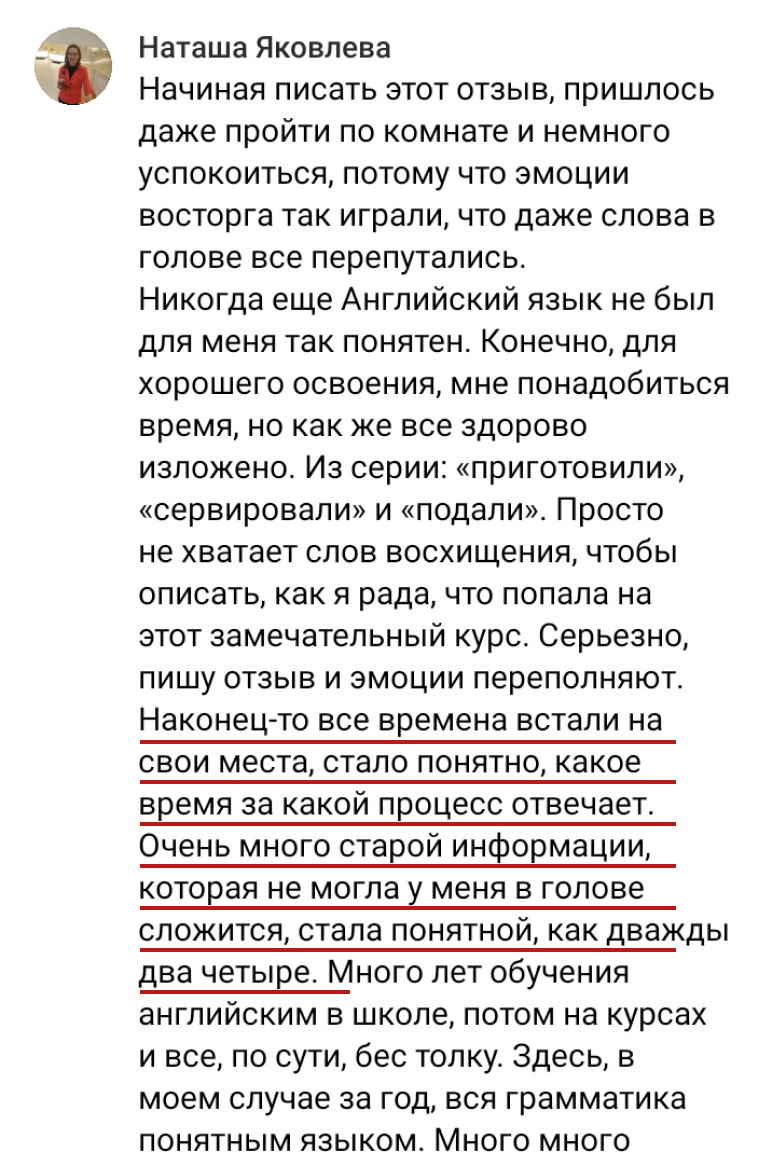 Наташа Яковлева
Начиная писать этот отзыв, пришлось даже пройти по комнате и немного успокоиться, потому что эмоции восторга так играли, что даже слова в голове все перепутались.
Никогда еще Английский язык не был для меня так понятен. Конечно, для хорошего освоения, мне понадобиться время, но как же все здорово изложено. Из серии: «приготовили», «сервировали» и «подали». Просто не хватает слов восхищения, чтобы описать, как я рада, что попала на этот замечательный курс. Серьезно, пишу отзыв и эмоции переполняют. Наконец-то все времена встали на свои места, стало понятно, какое время за какой процесс отвечает. Очень много старой информации, которая не могла у меня в голове сложится, стала понятной, как дважды два четыре. Много лет обучения английским в школе, потом на курсах и все, по сути, бес толку. Здесь, в моем случае за год, вся грамматика понятным языком. Много много